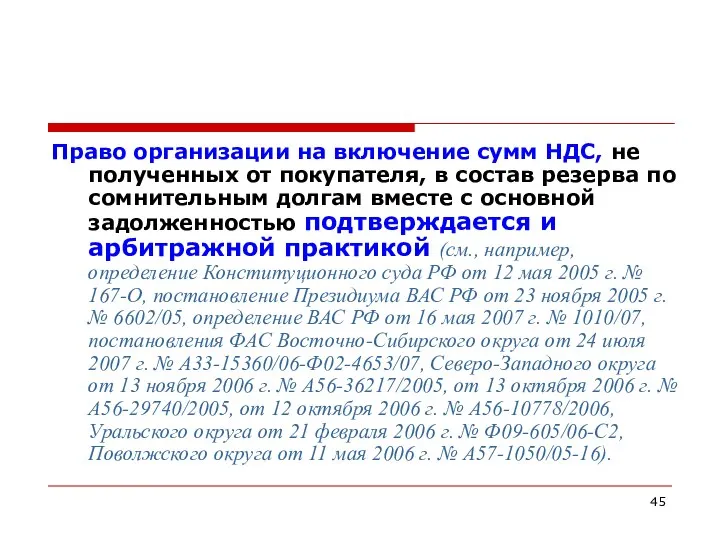 Право организации на включение сумм НДС, не полученных от покупателя, в состав резерва по сомнительным долгам вместе с основной задолженностью подтверждается и арбитражной практикой (см., например, определение Конституционного суда РФ от 12 мая 2005 г. № 167-О, постановление Президиума ВАС РФ от 23 ноября 2005 г. № 6602/05, определение ВАС РФ от 16 мая 2007 г. № 1010/07, постановления ФАС Восточно-Сибирского округа от 24 июля 2007 г. № А33-15360/06-Ф02-4653/07, Северо-Западного округа от 13 ноября 2006 г. № А56-36217/2005, от 13 октября 2006 г. № А56-29740/2005, от 12 октября 2006 г. № А56-10778/2006, Уральского округа от 21 февраля 2006 г. № Ф09-605/06-С2, Поволжского округа от 11 мая 2006 г. № А57-1050/05-16).

45